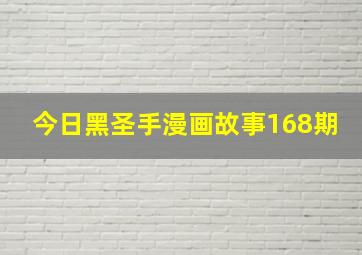 今日黑圣手漫画故事168期